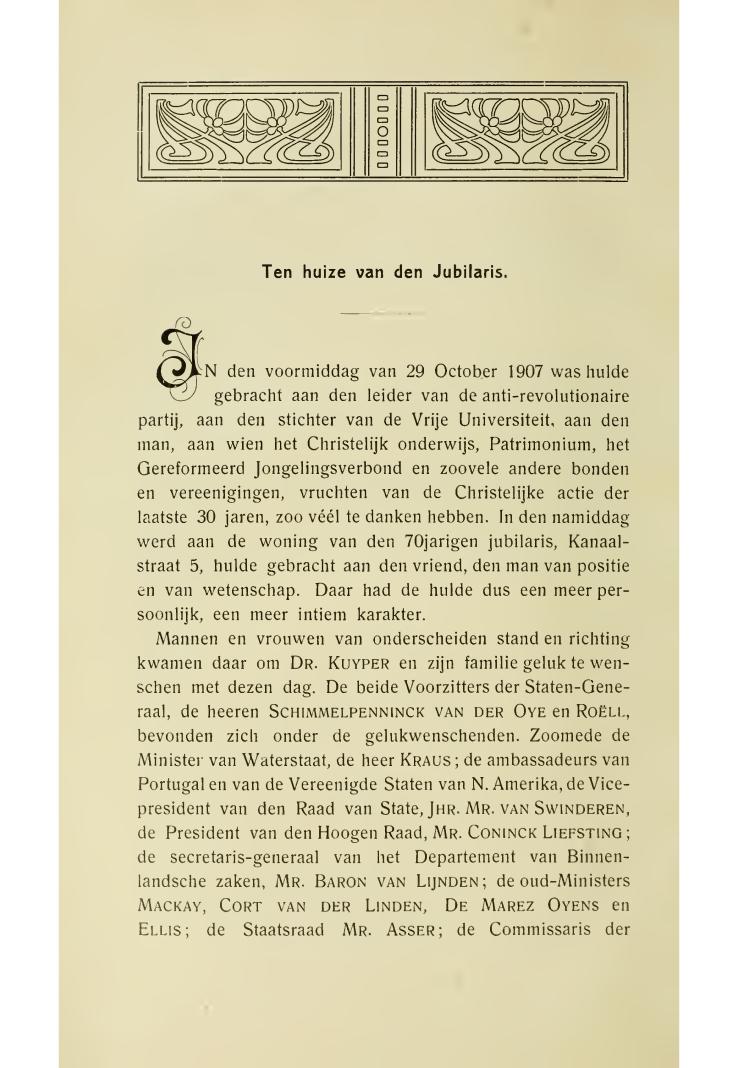 Ten huize van den Jubilaris.

IN den voormiddag van 29 October 1907 was hulde gebracht aan den leider van de anti-revolutionaire partij, aan den stichter van de Vrije Universiteit, aan den man, aan wien het Christelijk onderwijs, Patrimonium, het Gereformeerd Jongelingsverbond en zoovele andere bonden en vereenigingen, vruchten van de Christelijke actie der laatste 30 jaren, zoo véél te danken hebben. In den namiddag werd aan de woning van den 70jarigen jubilaris, Kanaalstraat 5, hulde gebracht aan den vriend, den man van positie en van wetenschap. Daar had de hulde dus een meer persoonlijk, een meer intiem karakter.

Mannen en vrouwen van onderscheiden stand en richting kwamen daar om DR. KUYPER en zijn familie geluk te wenschen met dezen dag. De beide Voorzitters der Staten-Generaal, de heeren SCHIMMELPENNINCK VAN DER OYE en ROËLL, bevonden zich onder de gelukwenschenden. Zoomede de Minister van Waterstaat, de heer KRAUS; de ambassadeurs van Portugal en van de Vereenigde Staten van N. Amerika, de Vice-president van den Raad van State, JHR. MR. VAN SWINDEREN, de President van den Hoogen Raad, MR. CONINCK LIEFSTING; de secretaris-generaal van het Departement van Binnenlandsche zaken, MR. BARON VAN LIJNDEN; de oud-Ministers MACKAY, CORT VAN DER LINDEN, DE MAREZ OYENS en ELLIS; de Staatsraad MR. ASSER; de Commissaris der